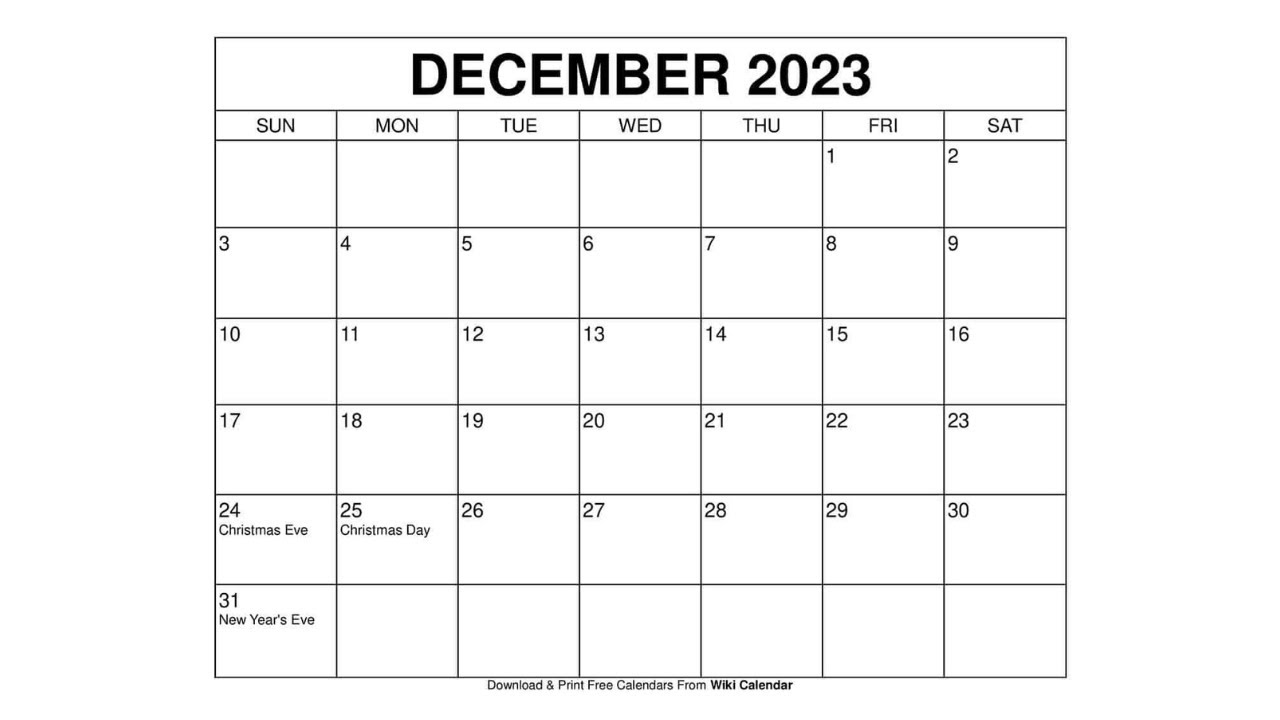 DECEMBER 2023

| SUN | MON | TUE | WED | THU | FRI | SAT |
|---|---|---|---|---|---|---|
| | | | | | 1 | 2 |
| 3 | 4 | 5 | 6 | 7 | 8 | 9 |
| 10 | 11 | 12 | 13 | 14 | 15 | 16 |
| 17 | 18 | 19 | 20 | 21 | 22 | 23 |
| 24 Christmas Eve | 25 Christmas Day | 26 | 27 | 28 | 29 | 30 |
| 31 New Year's Eve | | | | | | |

Download & Print Free Calendars From Wiki Calendar